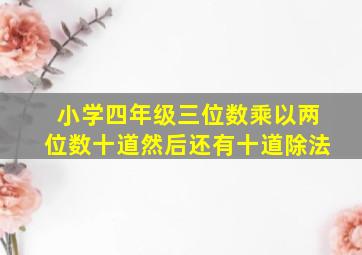 小学四年级三位数乘以两位数十道然后还有十道除法